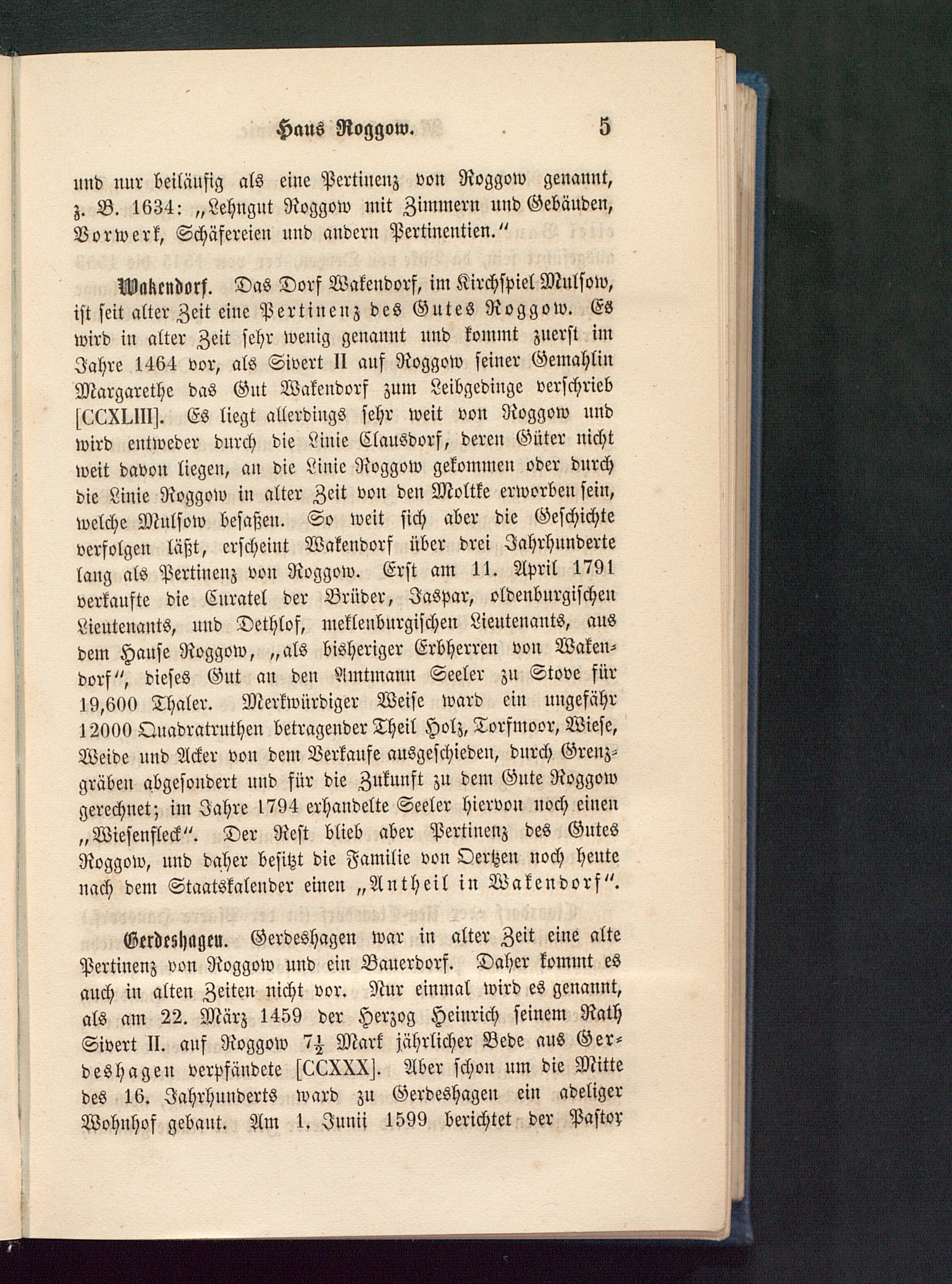 Haus Roggow. 5

und nur beiläufig als eine Pertinenz von Roggow genannt, z. B. 1634: „Lehngut Roggow mit Zimmern und Gebäuden, Vorwerk, Schäfereien und andern Pertinentien.“

Wakendorf. Das Dorf Wakendorf, im Kirchspiel Mulsow, ist seit alter Zeit eine Pertinenz des Gutes Roggow. Es wird in alter Zeit sehr wenig genannt und kommt zuerst im Jahre 1464 vor, als Sivert II auf Roggow seiner Gemahlin Margarethe das Gut Wakendorf zum Leibgedinge verschrieb [CCXLIII]. Es liegt allerdings sehr weit von Roggow und wird entweder durch die Linie Clausdorf, deren Güter nicht weit davon liegen, an die Linie Roggow gekommen oder durch die Linie Roggow in alter Zeit von den Moltke erworben sein, welche Mulsow besaßen. So weit sich aber die Geschichte verfolgen läßt, erscheint Wakendorf über drei Jahrhunderte lang als Pertinenz von Roggow. Erst am 11. April 1791 verkaufte die Curatel der Brüder, Jaspar, oldenburgischen Lieutenants, und Dethlof, meklenburgischen Lieutenants, aus dem Hause Roggow, „als bisheriger Erbherren von Wakendorf“, dieses Gut an den Amtmann Seeler zu Stove für 19,600 Thaler. Merkwürdiger Weise ward ein ungefähr 12000 Quadratruthen betragender Theil Holz, Torfmoor, Wiese, Weide und Acker von dem Verkaufe ausgeschieden, durch Grenzgräben abgesondert und für die Zukunft zu dem Gute Roggow gerechnet; im Jahre 1794 erhandelte Seeler hiervon noch einen „Wiesenfleck“. Der Rest blieb aber Pertinenz des Gutes Roggow, und daher besitzt die Familie von Oertzen noch heute nach dem Staatskalender einen „Antheil in Wakendorf“.

Gerdeshagen. Gerdeshagen war in alter Zeit eine alte Pertinenz von Roggow und ein Bauerdorf. Daher kommt es auch in alten Zeiten nicht vor. Nur einmal wird es genannt, als am 22. März 1459 der Herzog Heinrich seinem Rath Sivert II. auf Roggow $7\frac{1}{2}$ Mark jährlicher Bede aus Gerdeshagen verpfändete [CCXXX]. Aber schon um die Mitte des 16. Jahrhunderts ward zu Gerdeshagen ein adeliger Wohnhof gebaut. Am 1. Junii 1599 berichtet der Pastor